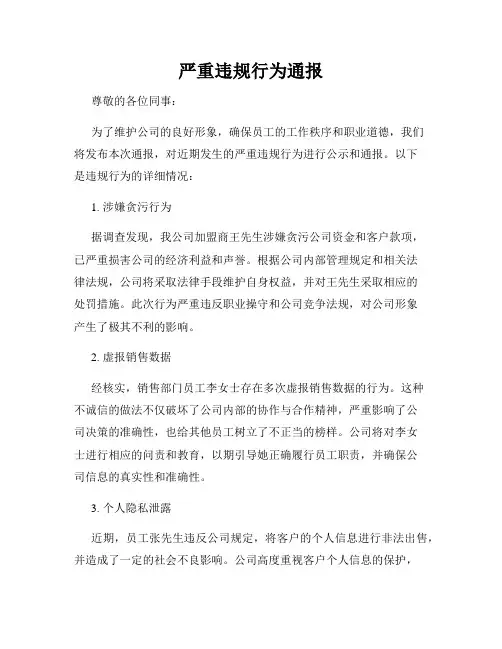 严重违规行为通报

尊敬的各位同事：

为了维护公司的良好形象，确保员工的工作秩序和职业道德，我们将发布本次通报，对近期发生的严重违规行为进行公示和通报。以下是违规行为的详细情况：

1. 涉嫌贪污行为

据调查发现，我公司加盟商王先生涉嫌贪污公司资金和客户款项，已严重损害公司的经济利益和声誉。根据公司内部管理规定和相关法律法规，公司将采取法律手段维护自身权益，并对王先生采取相应的处罚措施。此次行为严重违反职业操守和公司竞争法规，对公司形象产生了极其不利的影响。

2. 虚报销售数据

经核实，销售部门员工李女士存在多次虚报销售数据的行为。这种不诚信的做法不仅破坏了公司内部的协作与合作精神，严重影响了公司决策的准确性，也给其他员工树立了不正当的榜样。公司将对李女士进行相应的问责和教育，以期引导她正确履行员工职责，并确保公司信息的真实性和准确性。

3. 个人隐私泄露

近期，员工张先生违反公司规定，将客户的个人信息进行非法出售，并造成了一定的社会不良影响。公司高度重视客户个人信息的保护，